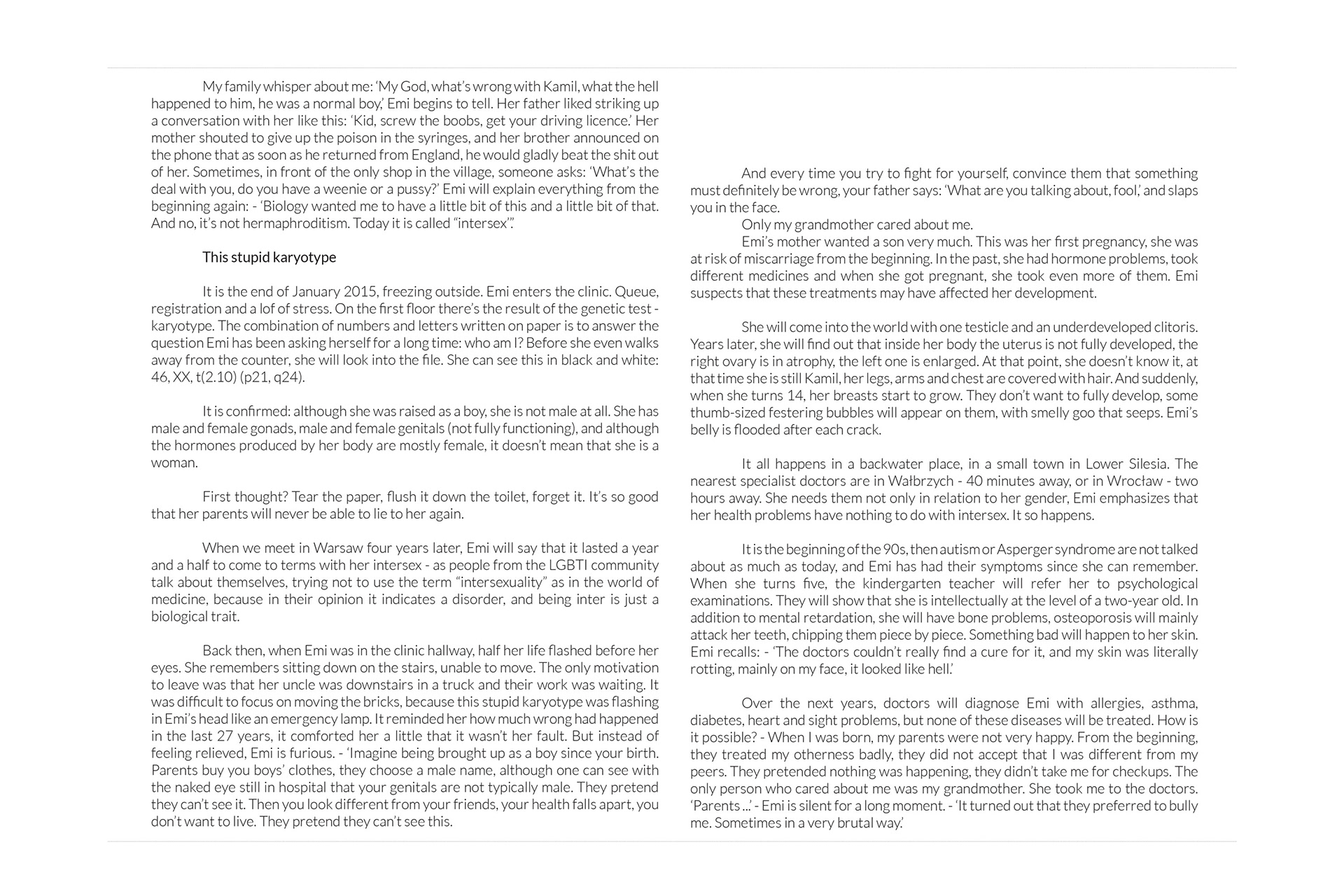 My family whisper about me: ‘My God, what’s wrong with Kamil, what the hell happened to him, he was a normal boy,’ Emi begins to tell. Her father liked striking up a conversation with her like this: ‘Kid, screw the boobs, get your driving licence.’ Her mother shouted to give up the poison in the syringes, and her brother announced on the phone that as soon as he returned from England, he would gladly beat the shit out of her. Sometimes, in front of the only shop in the village, someone asks: ‘What’s the deal with you, do you have a weenie or a pussy?’ Emi will explain everything from the beginning again: - ‘Biology wanted me to have a little bit of this and a little bit of that. And no, it’s not hermaphroditism. Today it is called “intersex”.’

This stupid karyotype

It is the end of January 2015, freezing outside. Emi enters the clinic. Queue, registration and a lof of stress. On the first floor there’s the result of the genetic test - karyotype. The combination of numbers and letters written on paper is to answer the question Emi has been asking herself for a long time: who am I? Before she even walks away from the counter, she will look into the file. She can see this in black and white: 46, XX, t(2.10) (p21, q24).

It is confirmed: although she was raised as a boy, she is not male at all. She has male and female gonads, male and female genitals (not fully functioning), and although the hormones produced by her body are mostly female, it doesn’t mean that she is a woman.

First thought? Tear the paper, flush it down the toilet, forget it. It’s so good that her parents will never be able to lie to her again.

When we meet in Warsaw four years later, Emi will say that it lasted a year and a half to come to terms with her intersex - as people from the LGBTI community talk about themselves, trying not to use the term “intersexuality” as in the world of medicine, because in their opinion it indicates a disorder, and being inter is just a biological trait.

Back then, when Emi was in the clinic hallway, half her life flashed before her eyes. She remembers sitting down on the stairs, unable to move. The only motivation to leave was that her uncle was downstairs in a truck and their work was waiting. It was difficult to focus on moving the bricks, because this stupid karyotype was flashing in Emi’s head like an emergency lamp. It reminded her how much wrong had happened in the last 27 years, it comforted her a little that it wasn’t her fault. But instead of feeling relieved, Emi is furious. - ‘Imagine being brought up as a boy since your birth. Parents buy you boys’ clothes, they choose a male name, although one can see with the naked eye still in hospital that your genitals are not typically male. They pretend they can’t see it. Then you look different from your friends, your health falls apart, you don’t want to live. They pretend they can’t see this.

And every time you try to fight for yourself, convince them that something must definitely be wrong, your father says: ‘What are you talking about, fool,’ and slaps you in the face.

Only my grandmother cared about me.

Emi’s mother wanted a son very much. This was her first pregnancy, she was at risk of miscarriage from the beginning. In the past, she had hormone problems, took different medicines and when she got pregnant, she took even more of them. Emi suspects that these treatments may have affected her development.

She will come into the world with one testicle and an underdeveloped clitoris. Years later, she will find out that inside her body the uterus is not fully developed, the right ovary is in atrophy, the left one is enlarged. At that point, she doesn’t know it, at that time she is still Kamil, her legs, arms and chest are covered with hair. And suddenly, when she turns 14, her breasts start to grow. They don’t want to fully develop, some thumb-sized festering bubbles will appear on them, with smelly goo that seeps. Emi’s belly is flooded after each crack.

It all happens in a backwater place, in a small town in Lower Silesia. The nearest specialist doctors are in Wałbrzych - 40 minutes away, or in Wrocław - two hours away. She needs them not only in relation to her gender, Emi emphasizes that her health problems have nothing to do with intersex. It so happens.

It is the beginning of the 90s, then autism or Asperger syndrome are not talked about as much as today, and Emi has had their symptoms since she can remember. When she turns five, the kindergarten teacher will refer her to psychological examinations. They will show that she is intellectually at the level of a two-year old. In addition to mental retardation, she will have bone problems, osteoporosis will mainly attack her teeth, chipping them piece by piece. Something bad will happen to her skin. Emi recalls: - ‘The doctors couldn’t really find a cure for it, and my skin was literally rotting, mainly on my face, it looked like hell.’

Over the next years, doctors will diagnose Emi with allergies, asthma, diabetes, heart and sight problems, but none of these diseases will be treated. How is it possible? - When I was born, my parents were not very happy. From the beginning, they treated my otherness badly, they did not accept that I was different from my peers. They pretended nothing was happening, they didn’t take me for checkups. The only person who cared about me was my grandmother. She took me to the doctors. ‘Parents ...’ - Emi is silent for a long moment. - ‘It turned out that they preferred to bully me. Sometimes in a very brutal way.’